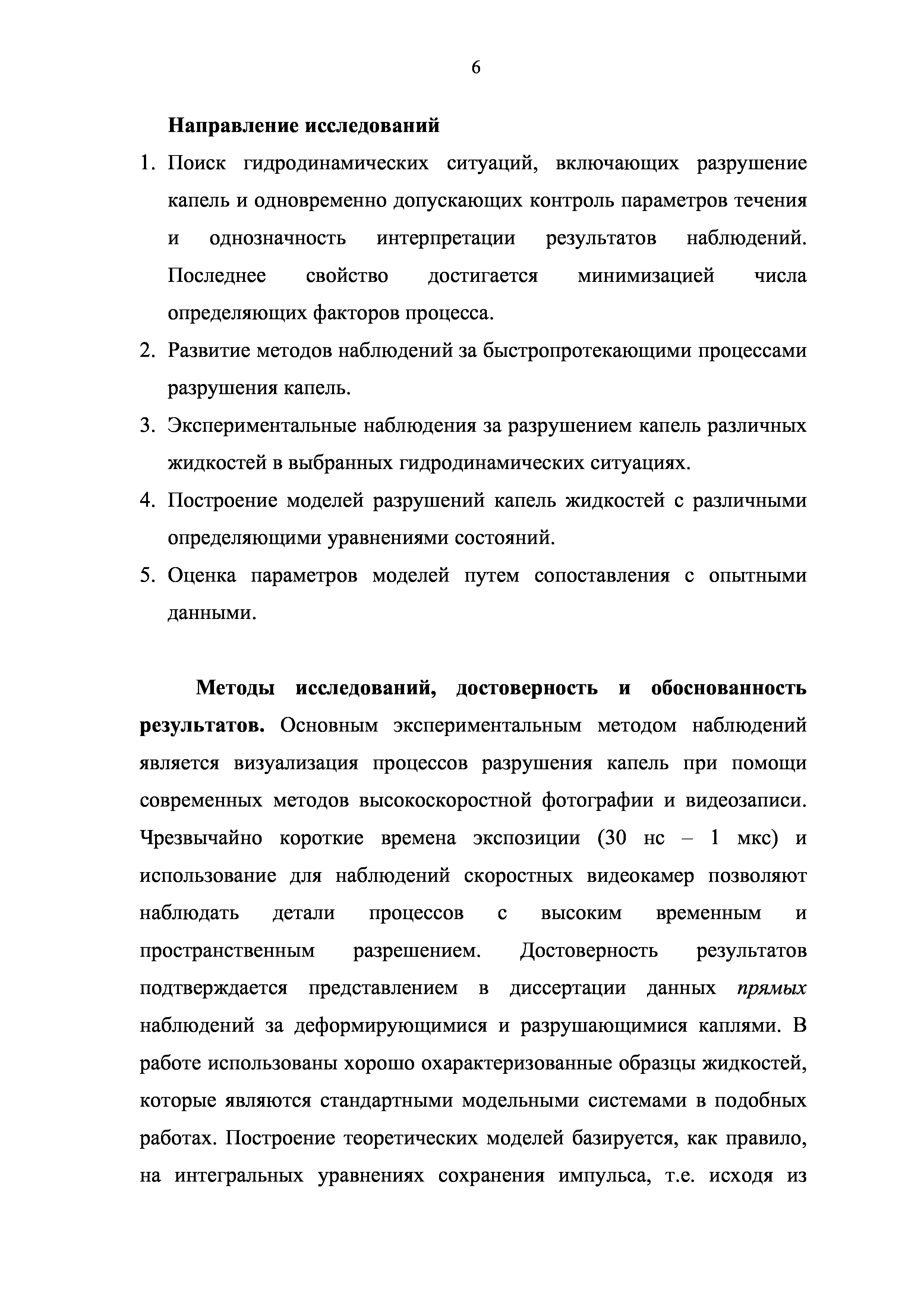 6

Направление исследований

1. Поиск гидродинамических ситуаций, включающих разрушение капель и одновременно допускающих контроль параметров течения и однозначность интерпретации результатов наблюдений. Последнее свойство достигается минимизацией числа определяющих факторов процесса.
2. Развитие методов наблюдений за быстропротекающими процессами разрушения капель.
3. Экспериментальные наблюдения за разрушением капель различных жидкостей в выбранных гидродинамических ситуациях.
4. Построение моделей разрушений капель жидкостей с различными определяющими уравнениями состояний.
5. Оценка параметров моделей путем сопоставления с опытными данными.

Методы исследований, достоверность и обоснованность результатов. Основным экспериментальным методом наблюдений является визуализация процессов разрушения капель при помощи современных методов высокоскоростной фотографии и видеозаписи. Чрезвычайно короткие времена экспозиции (30 нс – 1 мкс) и использование для наблюдений скоростных видеокамер позволяют наблюдать детали процессов с высоким временным и пространственным разрешением. Достоверность результатов подтверждается представлением в диссертации данных прямых наблюдений за деформирующимися и разрушающимися каплями. В работе использованы хорошо охарактеризованные образцы жидкостей, которые являются стандартными модельными системами в подобных работах. Построение теоретических моделей базируется, как правило, на интегральных уравнениях сохранения импульса, т.е. исходя из